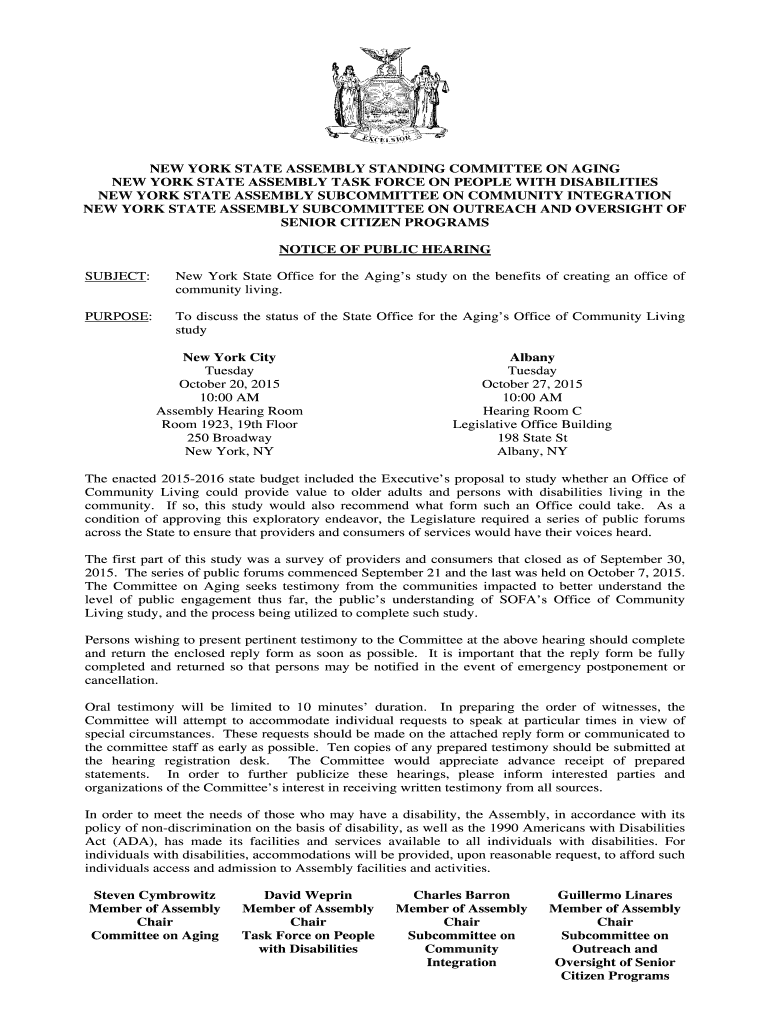 EXCELSIOR

NEW YORK STATE ASSEMBLY STANDING COMMITTEE ON AGING
NEW YORK STATE ASSEMBLY TASK FORCE ON PEOPLE WITH DISABILITIES
NEW YORK STATE ASSEMBLY SUBCOMMITTEE ON COMMUNITY INTEGRATION
NEW YORK STATE ASSEMBLY SUBCOMMITTEE ON OUTREACH AND OVERSIGHT OF SENIOR CITIZEN PROGRAMS

NOTICE OF PUBLIC HEARING

SUBJECT: New York State Office for the Aging's study on the benefits of creating an office of community living.

PURPOSE: To discuss the status of the State Office for the Aging's Office of Community Living study

New York City
Tuesday
October 20, 2015
10:00 AM
Assembly Hearing Room
Room 1923, 19th Floor
250 Broadway
New York, NY

Albany
Tuesday
October 27, 2015
10:00 AM
Hearing Room C
Legislative Office Building
198 State St
Albany, NY

The enacted 2015-2016 state budget included the Executive's proposal to study whether an Office of Community Living could provide value to older adults and persons with disabilities living in the community. If so, this study would also recommend what form such an Office could take. As a condition of approving this exploratory endeavor, the Legislature required a series of public forums across the State to ensure that providers and consumers of services would have their voices heard.

The first part of this study was a survey of providers and consumers that closed as of September 30, 2015. The series of public forums commenced September 21 and the last was held on October 7, 2015. The Committee on Aging seeks testimony from the communities impacted to better understand the level of public engagement thus far, the public's understanding of SOFA's Office of Community Living study, and the process being utilized to complete such study.

Persons wishing to present pertinent testimony to the Committee at the above hearing should complete and return the enclosed reply form as soon as possible. It is important that the reply form be fully completed and returned so that persons may be notified in the event of emergency postponement or cancellation.

Oral testimony will be limited to 10 minutes' duration. In preparing the order of witnesses, the Committee will attempt to accommodate individual requests to speak at particular times in view of special circumstances. These requests should be made on the attached reply form or communicated to the committee staff as early as possible. Ten copies of any prepared testimony should be submitted at the hearing registration desk. The Committee would appreciate advance receipt of prepared statements. In order to further publicize these hearings, please inform interested parties and organizations of the Committee's interest in receiving written testimony from all sources.

In order to meet the needs of those who may have a disability, the Assembly, in accordance with its policy of non-discrimination on the basis of disability, as well as the 1990 Americans with Disabilities Act (ADA), has made its facilities and services available to all individuals with disabilities. For individuals with disabilities, accommodations will be provided, upon reasonable request, to afford such individuals access and admission to Assembly facilities and activities.

Steven Cymbrowitz
Member of Assembly
Chair
Committee on Aging

David Weprin
Member of Assembly
Chair
Task Force on People with Disabilities

Charles Barron
Member of Assembly
Chair
Subcommittee on Community Integration

Guillermo Linares
Member of Assembly
Chair
Subcommittee on Outreach and Oversight of Senior Citizen Programs